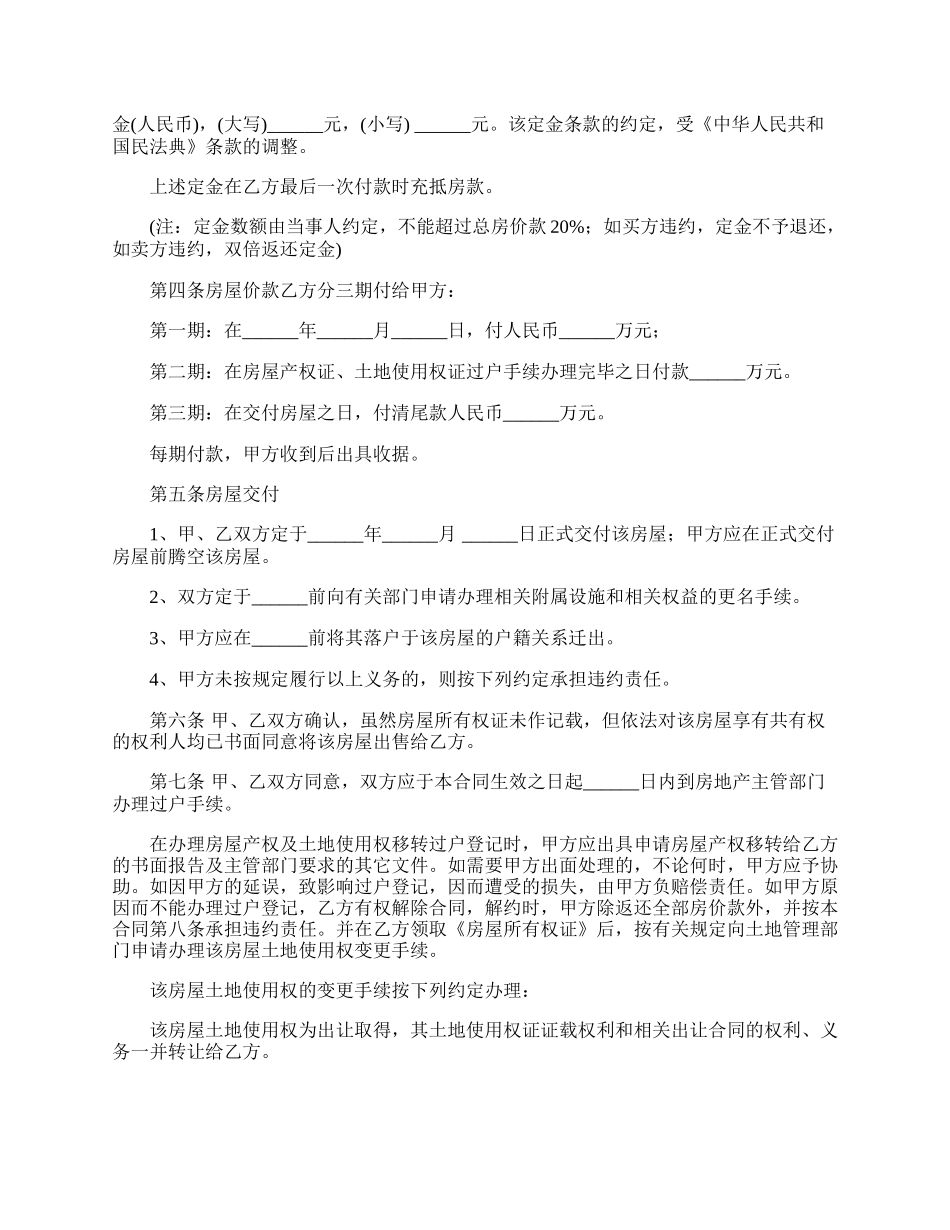 金(人民币)，(大写)______元，(小写) ______元。该定金条款的约定，受《中华人民共和国民法典》条款的调整。

上述定金在乙方最后一次付款时充抵房款。

(注：定金数额由当事人约定，不能超过总房价款 20%；如买方违约，定金不予退还，如卖方违约，双倍返还定金)

第四条房屋价款乙方分三期付给甲方：

第一期：在______年______月______日，付人民币______万元；

第二期：在房屋产权证、土地使用权证过户手续办理完毕之日付款______万元。

第三期：在交付房屋之日，付清尾款人民币______万元。

每期付款，甲方收到后出具收据。

第五条房屋交付

1、甲、乙双方定于______年______月 ______日正式交付该房屋；甲方应在正式交付房屋前腾空该房屋。

2、双方定于______前向有关部门申请办理相关附属设施和相关权益的更名手续。

3、甲方应在______前将其落户于该房屋的户籍关系迁出。

4、甲方未按规定履行以上义务的，则按下列约定承担违约责任。

第六条 甲、乙双方确认，虽然房屋所有权证未作记载，但依法对该房屋享有共有权的权利人均已书面同意将该房屋出售给乙方。

第七条 甲、乙双方同意，双方应于本合同生效之日起______日内到房地产主管部门办理过户手续。

在办理房屋产权及土地使用权移转过户登记时，甲方应出具申请房屋产权移转给乙方的书面报告及主管部门要求的其它文件。如需要甲方出面处理的，不论何时，甲方应予协助。如因甲方的延误，致影响过户登记，因而遭受的损失，由甲方负赔偿责任。如甲方原因而不能办理过户登记，乙方有权解除合同，解约时，甲方除返还全部房价款外，并按本合同第八条承担违约责任。并在乙方领取《房屋所有权证》后，按有关规定向土地管理部门申请办理该房屋土地使用权变更手续。

该房屋土地使用权的变更手续按下列约定办理：

该房屋土地使用权为出让取得，其土地使用权证证载权利和相关出让合同的权利、义务一并转让给乙方。